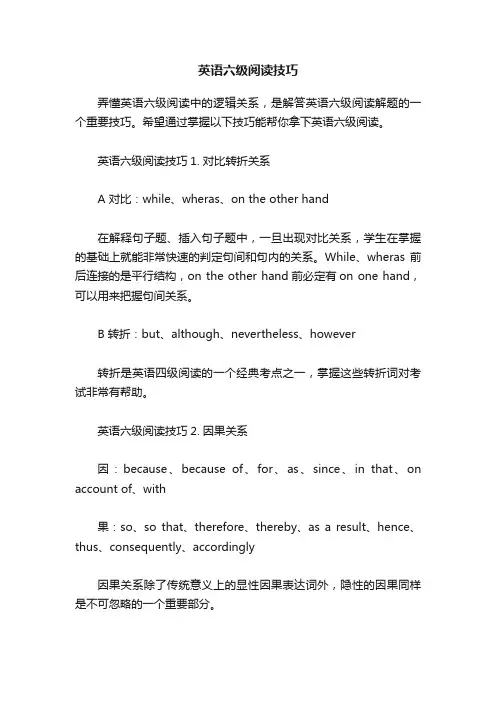 英语六级阅读技巧

弄懂英语六级阅读中的逻辑关系，是解答英语六级阅读解题的一个重要技巧。希望通过掌握以下技巧能帮你拿下英语六级阅读。

英语六级阅读技巧 1. 对比转折关系

A 对比：while、wheras、on the other hand

在解释句子题、插入句子题中，一旦出现对比关系，学生在掌握的基础上就能非常快速的判定句间和句内的关系。While、wheras 前后连接的是平行结构，on the other hand 前必定有 on one hand，可以用来把握句间关系。

B 转折：but、although、nevertheless、however

转折是英语四级阅读的一个经典考点之一，掌握这些转折词对考试非常有帮助。

英语六级阅读技巧 2. 因果关系

因：because、because of、for、as、since、in that、on account of、with

果：so、so that、therefore、thereby、as a result、hence、thus、consequently、accordingly

因果关系除了传统意义上的显性因果表达词外，隐性的因果同样是不可忽略的一个重要部分。